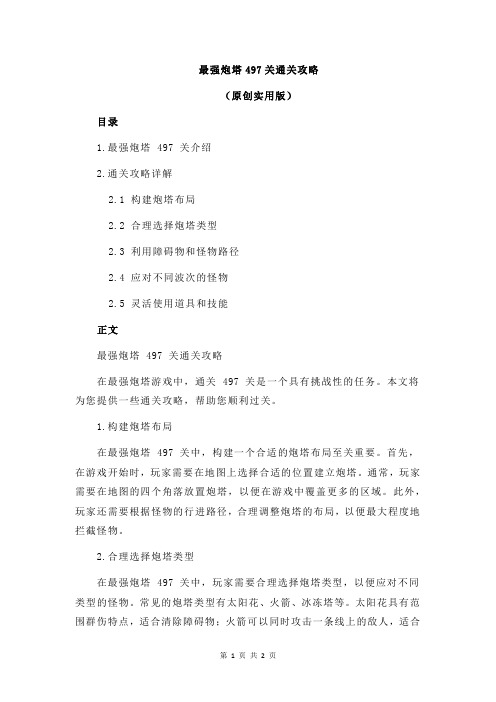 最强炮塔 497 关通关攻略

（原创实用版）

目录

1.最强炮塔 497 关介绍

2.通关攻略详解

2.1 构建炮塔布局

2.2 合理选择炮塔类型

2.3 利用障碍物和怪物路径

2.4 应对不同波次的怪物

2.5 灵活使用道具和技能

正文

最强炮塔 497 关通关攻略

在最强炮塔游戏中，通关 497 关是一个具有挑战性的任务。本文将为您提供一些通关攻略，帮助您顺利过关。

1.构建炮塔布局

在最强炮塔 497 关中，构建一个合适的炮塔布局至关重要。首先，在游戏开始时，玩家需要在地图上选择合适的位置建立炮塔。通常，玩家需要在地图的四个角落放置炮塔，以便在游戏中覆盖更多的区域。此外，玩家还需要根据怪物的行进路径，合理调整炮塔的布局，以便最大程度地拦截怪物。

2.合理选择炮塔类型

在最强炮塔 497 关中，玩家需要合理选择炮塔类型，以便应对不同类型的怪物。常见的炮塔类型有太阳花、火箭、冰冻塔等。太阳花具有范围群伤特点，适合清除障碍物；火箭可以同时攻击一条线上的敌人，适合

第 1 页 共 2 页